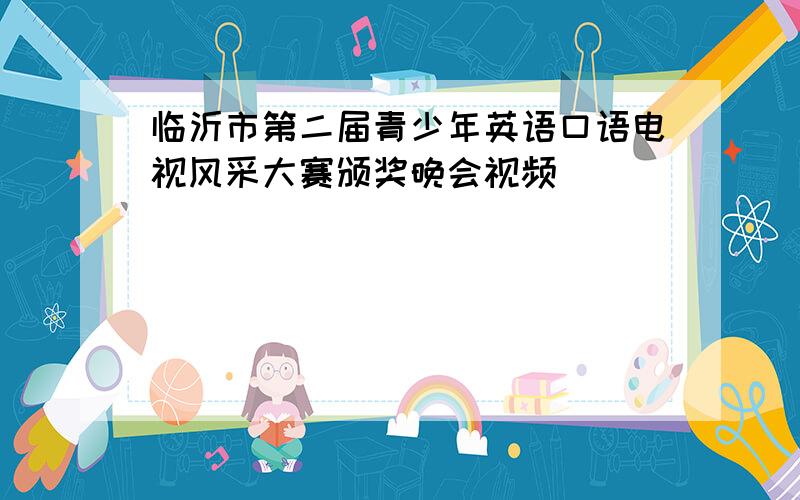 临沂市第二届青少年英语口语电视风采大赛颁奖晚会视频